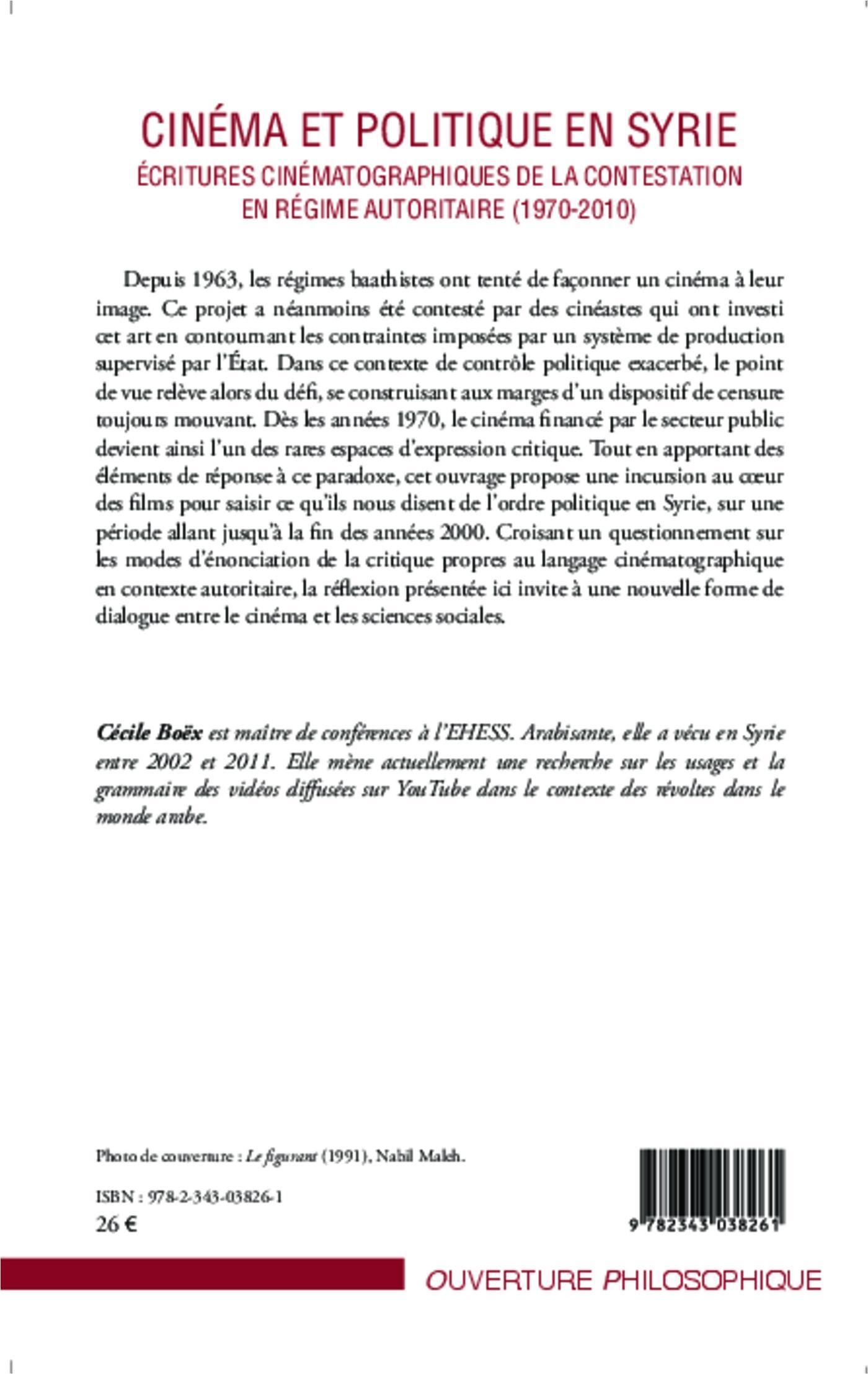 CINÉMA ET POLITIQUE EN SYRIE
ÉCRITURES CINÉMATOGRAPHIQUES DE LA CONTESTATION EN RÉGIME AUTORITAIRE (1970-2010)

Depuis 1963, les régimes baathistes ont tenté de façonner un cinéma à leur image. Ce projet a néanmoins été contesté par des cinéastes qui ont investi cet art en contournant les contraintes imposées par un système de production supervisé par l'État. Dans ce contexte de contrôle politique exacerbé, le point de vue relève alors du défi, se construisant aux marges d'un dispositif de censure toujours mouvant. Dès les années 1970, le cinéma financé par le secteur public devient ainsi l'un des rares espaces d'expression critique. Tout en apportant des éléments de réponse à ce paradoxe, cet ouvrage propose une incursion au cœur des films pour saisir ce qu'ils nous disent de l'ordre politique en Syrie, sur une période allant jusqu'à la fin des années 2000. Croisant un questionnement sur les modes d'énonciation de la critique propres au langage cinématographique en contexte autoritaire, la réflexion présentée ici invite à une nouvelle forme de dialogue entre le cinéma et les sciences sociales.

Cécile Boëx est maître de conférences à l'EHESS. Arabisante, elle a vécu en Syrie entre 2002 et 2011. Elle mène actuellement une recherche sur les usages et la grammaire des vidéos diffusées sur YouTube dans le contexte des révoltes dans le monde arabe.

Photo de couverture : Le figurant (1991), Nabil Maleh.

ISBN : 978-2-343-03826-1
26 €

9 782343 038261

OUVERTURE PHILOSOPHIQUE